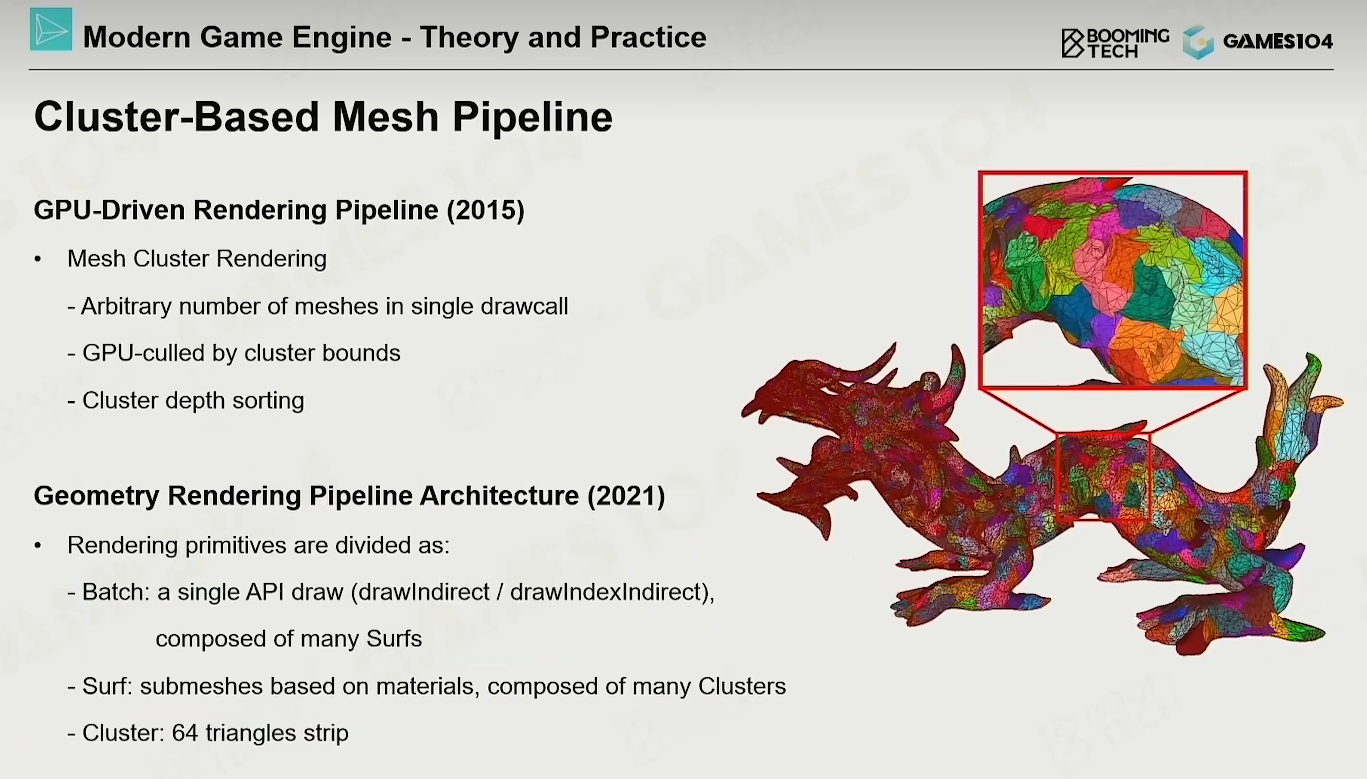 Modern Game Engine - Theory and Practice

BOOMING TECH GAMES104

Cluster-Based Mesh Pipeline

GPU-Driven Rendering Pipeline (2015)

• Mesh Cluster Rendering

- Arbitrary number of meshes in single drawcall

- GPU-culled by cluster bounds

- Cluster depth sorting

Geometry Rendering Pipeline Architecture (2021)

• Rendering primitives are divided as:

- Batch: a single API draw (drawIndirect / drawIndexIndirect), composed of many Surfs

- Surf: submeshes based on materials, composed of many Clusters

- Cluster: 64 triangles strip